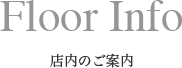 Floor Info

店内のご案内